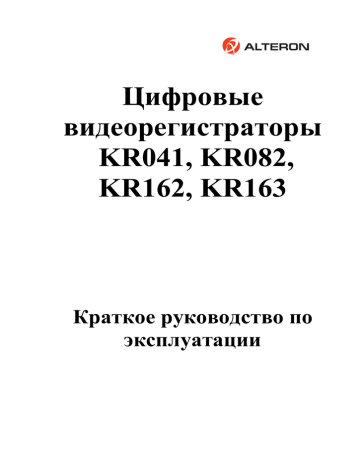 ALTERON

Цифровые видеорегистраторы KR041, KR082, KR162, KR163

Краткое руководство по эксплуатации